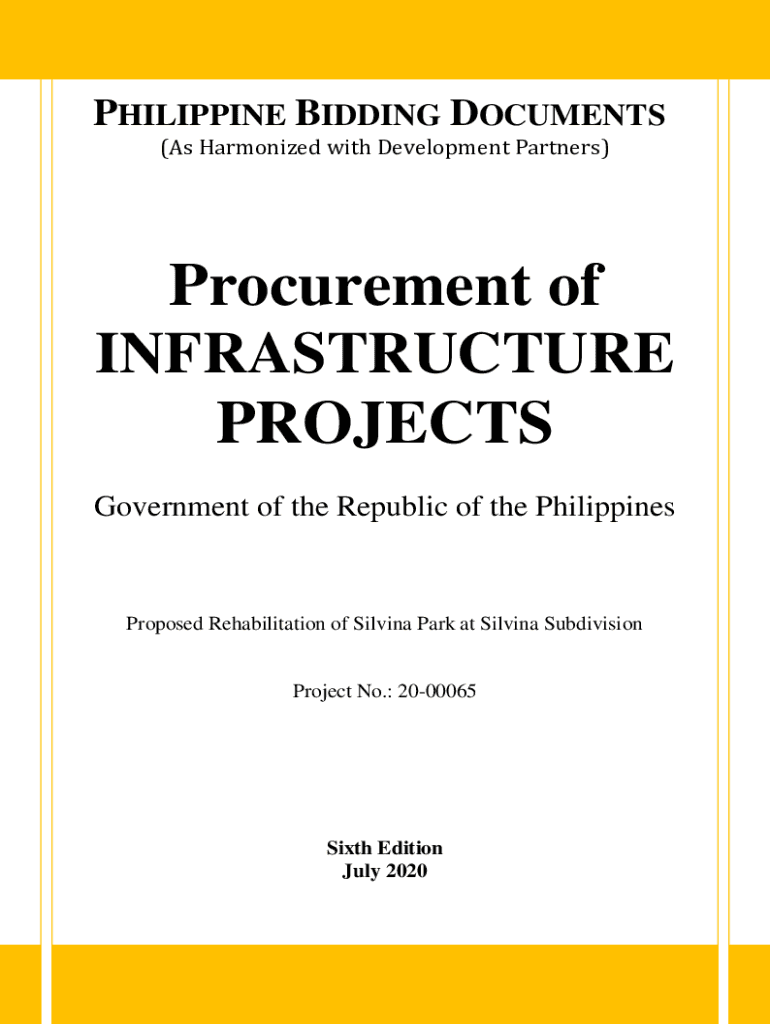 PHILIPPINE BIDDING DOCUMENTS
(As Harmonized with Development Partners)

Procurement of
INFRASTRUCTURE
PROJECTS

Government of the Republic of the Philippines

Proposed Rehabilitation of Silvina Park at Silvina Subdivision

Project No.: 20-00065

Sixth Edition
July 2020